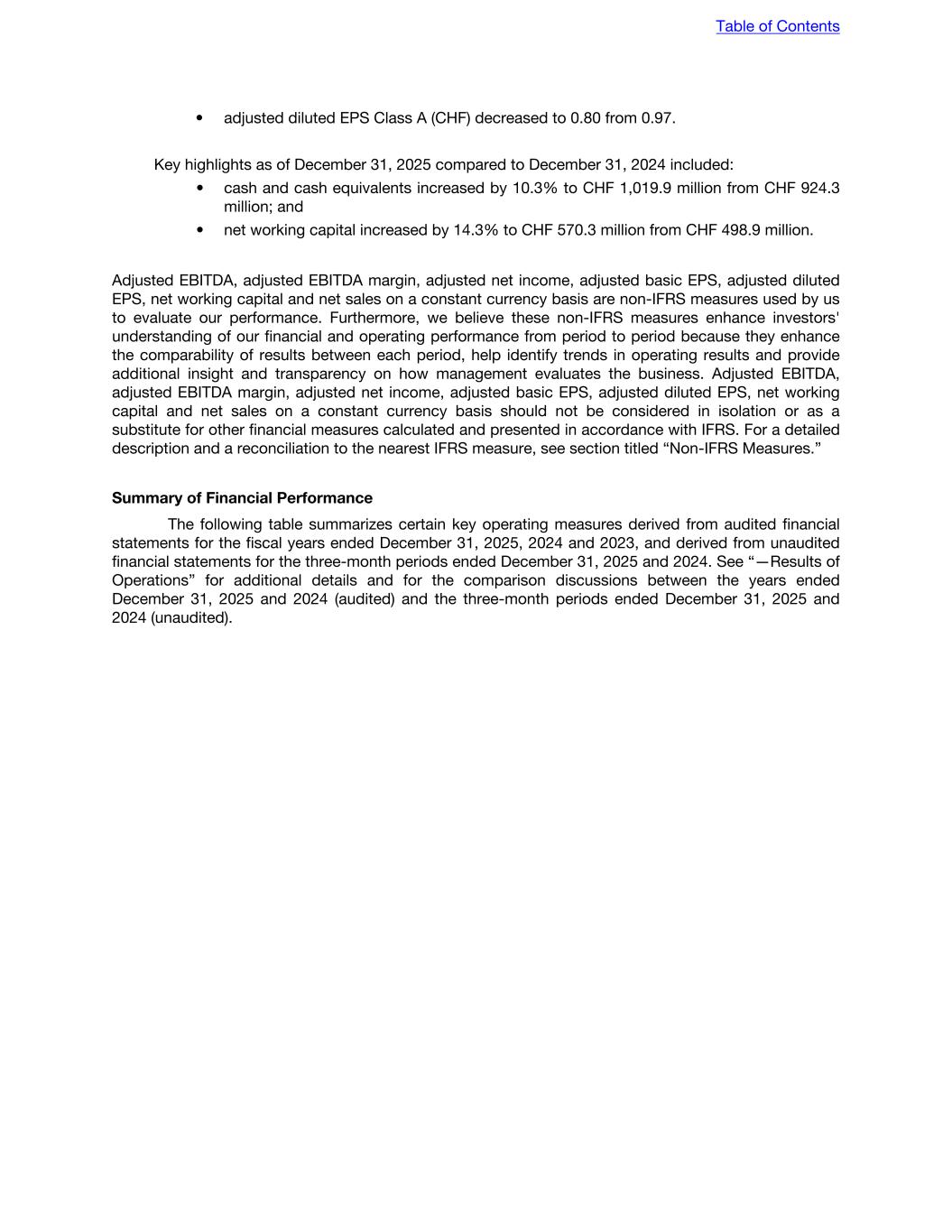 Table of Contents

• adjusted diluted EPS Class A (CHF) decreased to 0.80 from 0.97.

Key highlights as of December 31, 2025 compared to December 31, 2024 included:

• cash and cash equivalents increased by 10.3% to CHF 1,019.9 million from CHF 924.3 million; and

• net working capital increased by 14.3% to CHF 570.3 million from CHF 498.9 million.

Adjusted EBITDA, adjusted EBITDA margin, adjusted net income, adjusted basic EPS, adjusted diluted EPS, net working capital and net sales on a constant currency basis are non-IFRS measures used by us to evaluate our performance. Furthermore, we believe these non-IFRS measures enhance investors' understanding of our financial and operating performance from period to period because they enhance the comparability of results between each period, help identify trends in operating results and provide additional insight and transparency on how management evaluates the business. Adjusted EBITDA, adjusted EBITDA margin, adjusted net income, adjusted basic EPS, adjusted diluted EPS, net working capital and net sales on a constant currency basis should not be considered in isolation or as a substitute for other financial measures calculated and presented in accordance with IFRS. For a detailed description and a reconciliation to the nearest IFRS measure, see section titled “Non-IFRS Measures.”

Summary of Financial Performance

The following table summarizes certain key operating measures derived from audited financial statements for the fiscal years ended December 31, 2025, 2024 and 2023, and derived from unaudited financial statements for the three-month periods ended December 31, 2025 and 2024. See “—Results of Operations” for additional details and for the comparison discussions between the years ended December 31, 2025 and 2024 (audited) and the three-month periods ended December 31, 2025 and 2024 (unaudited).